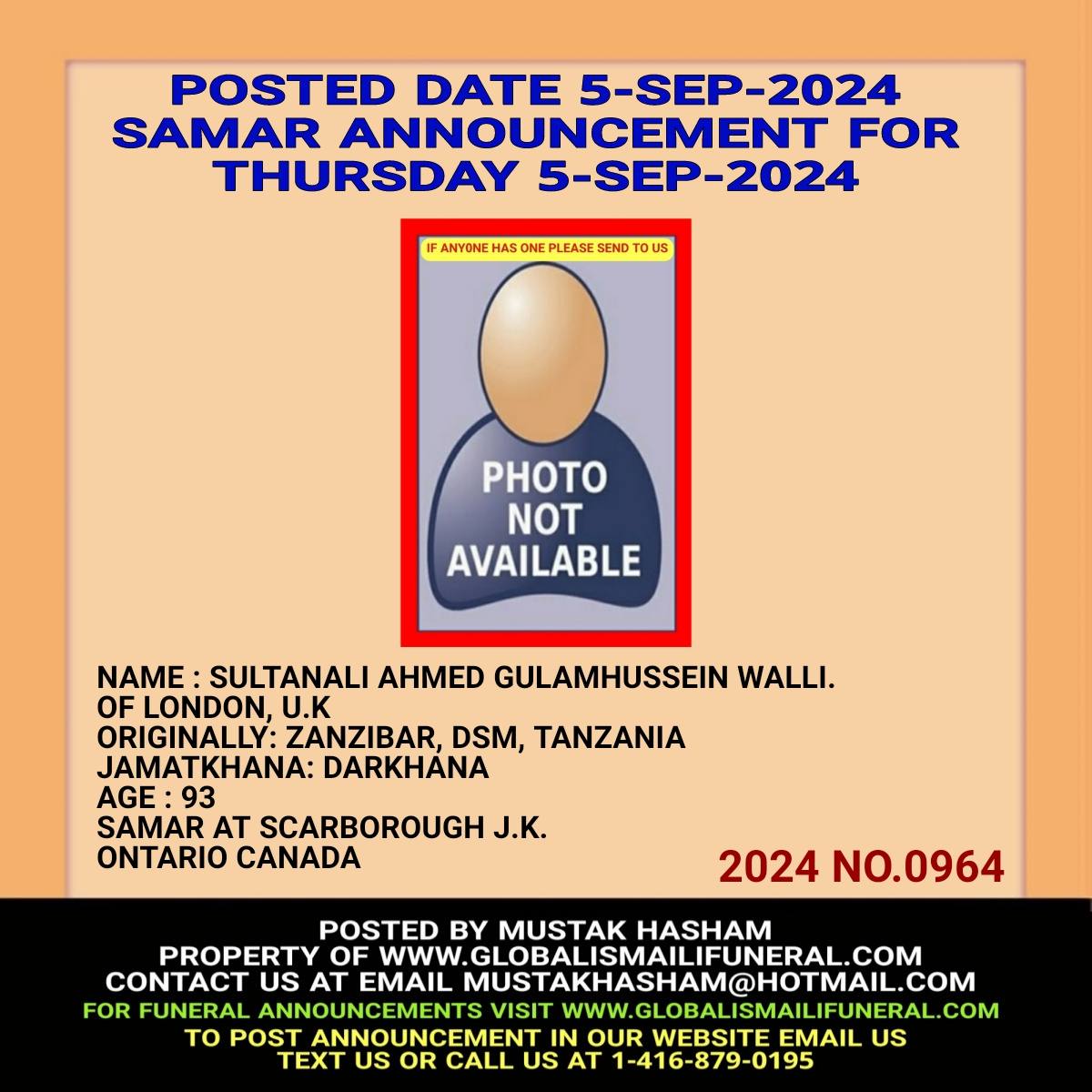 POSTED DATE 5-SEP-2024
SAMAR ANNOUNCEMENT FOR
THURSDAY 5-SEP-2024

IF ANY0NE HAS ONE PLEASE SEND TO US

PHOTO
NOT
AVAILABLE

NAME : SULTANALI AHMED GULAMHUSSEIN WALLI.
OF LONDON, U.K
ORIGINALLY: ZANZIBAR, DSM, TANZANIA
JAMATKHANA: DARKHANA
AGE : 93
SAMAR AT SCARBOROUGH J.K.
ONTARIO CANADA

2024 NO.0964

POSTED BY MUSTAK HASHAM
PROPERTY OF WWW.GLOBALISMAILIFUNERAL.COM
CONTACT US AT EMAIL MUSTAKHASHAM@HOTMAIL.COM
FOR FUNERAL ANNOUNCEMENTS VISIT WWW.GLOBALISMAILIFUNERAL.COM
TO POST ANNOUNCEMENT IN OUR WEBSITE EMAIL US
TEXT US OR CALL US AT 1-416-879-0195